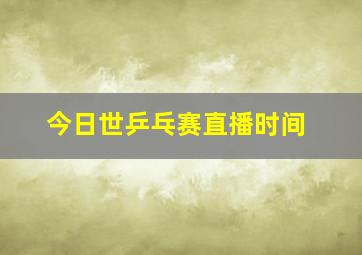 今日世乒乓赛直播时间